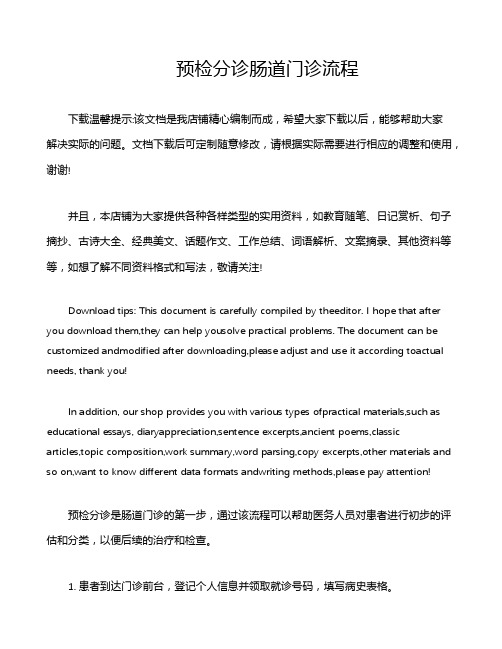 预检分诊肠道门诊流程

下载温馨提示:该文档是我店铺精心编制而成，希望大家下载以后，能够帮助大家解决实际的问题。文档下载后可定制随意修改，请根据实际需要进行相应的调整和使用，谢谢!

并且，本店铺为大家提供各种各样类型的实用资料，如教育随笔、日记赏析、句子摘抄、古诗大全、经典美文、话题作文、工作总结、词语解析、文案摘录、其他资料等等，如想了解不同资料格式和写法，敬请关注!

Download tips: This document is carefully compiled by theeditor. I hope that after you download them,they can help yousolve practical problems. The document can be customized andmodified after downloading,please adjust and use it according toactual needs, thank you!

In addition, our shop provides you with various types ofpractical materials,such as educational essays, diaryappreciation,sentence excerpts,ancient poems,classic articles,topic composition,work summary,word parsing,copy excerpts,other materials and so on,want to know different data formats andwriting methods,please pay attention!

预检分诊是肠道门诊的第一步，通过该流程可以帮助医务人员对患者进行初步的评估和分类，以便后续的治疗和检查。

1. 患者到达门诊前台，登记个人信息并领取就诊号码，填写病史表格。